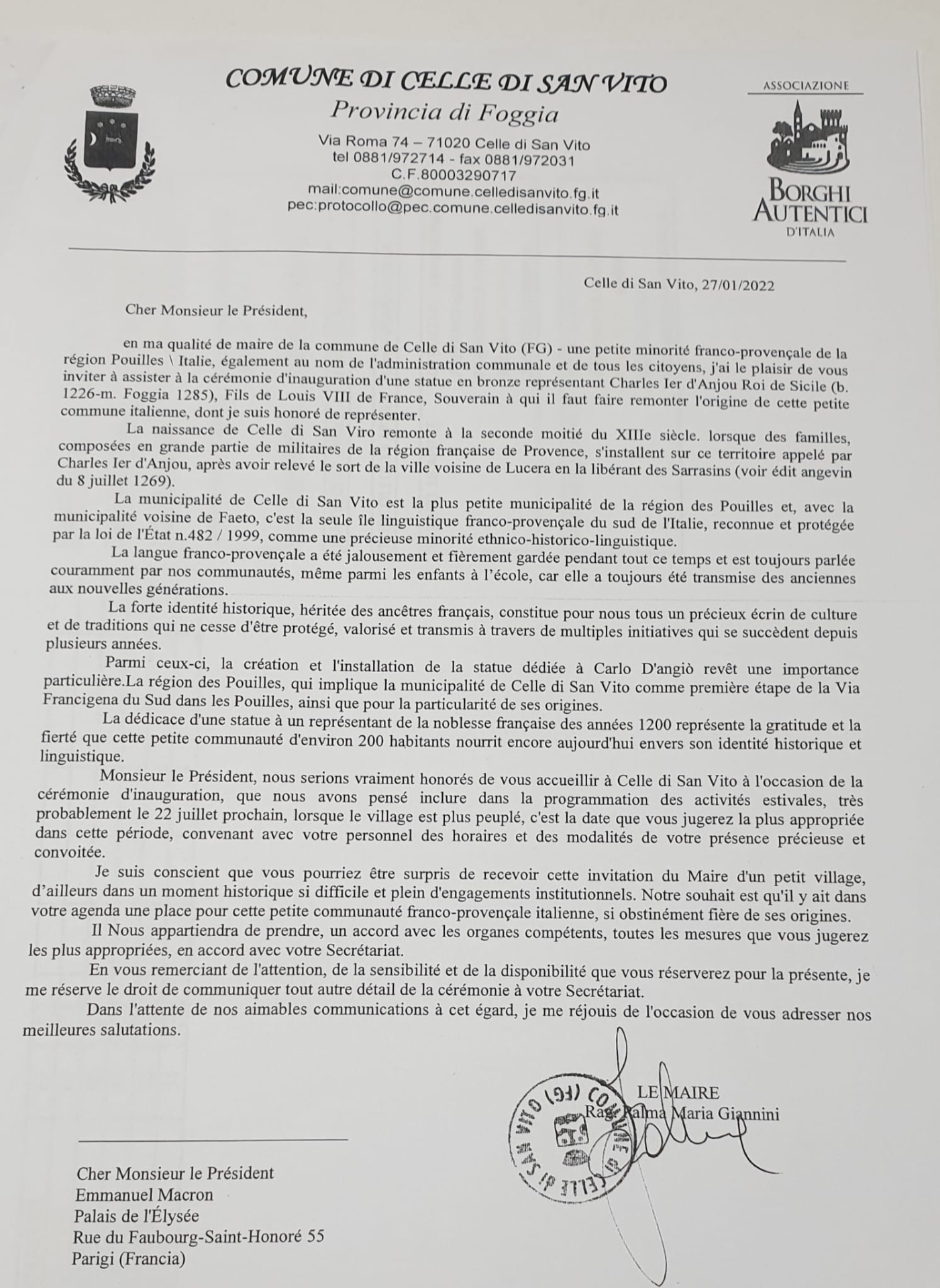 COMUNE DI CELLE DI SAN VITO
Provincia di Foggia
Via Roma 74 – 71020 Celle di San Vito
tel 0881/972714 - fax 0881/972031
C.F.80003290717
mail:comune@comune.celledisanvito.fg.it
pec:protocollo@pec.comune.celledisanvito.fg.it

ASSOCIAZIONE
BORGHI AUTENTICI D'ITALIA

Celle di San Vito, 27/01/2022

Cher Monsieur le Président,

en ma qualité de maire de la commune de Celle di San Vito (FG) - une petite minorité franco-provençale de la région Pouilles \ Italie, également au nom de l'administration communale et de tous les citoyens, j'ai le plaisir de vous inviter à assister à la cérémonie d'inauguration d'une statue en bronze représentant Charles Ier d'Anjou Roi de Sicile (b. 1226-m. Foggia 1285), Fils de Louis VIII de France, Souverain à qui il faut faire remonter l'origine de cette petite commune italienne, dont je suis honoré de représenter.

La naissance de Celle di San Viro remonte à la seconde moitié du XIIIe siècle. lorsque des familles, composées en grande partie de militaires de la région française de Provence, s'installent sur ce territoire appelé par Charles Ier d'Anjou, après avoir relevé le sort de la ville voisine de Lucera en la libérant des Sarrasins (voir édit angevin du 8 juillet 1269).

La municipalité de Celle di San Vito est la plus petite municipalité de la région des Pouilles et, avec la municipalité voisine de Faeto, c'est la seule île linguistique franco-provençale du sud de l'Italie, reconnue et protégée par la loi de l'État n.482 / 1999, comme une précieuse minorité ethnico-historico-linguistique.

La langue franco-provençale a été jalousement et fièrement gardée pendant tout ce temps et est toujours parlée couramment par nos communautés, même parmi les enfants à l'école, car elle a toujours été transmise des anciennes aux nouvelles générations.

La forte identité historique, héritée des ancêtres français, constitue pour nous tous un précieux écrin de culture et de traditions qui ne cesse d'être protégé, valorisé et transmis à travers de multiples initiatives qui se succèdent depuis plusieurs années.

Parmi ceux-ci, la création et l'installation de la statue dédiée à Carlo D'angiò revêt une importance particulière.La région des Pouilles, qui implique la municipalité de Celle di San Vito comme première étape de la Via Francigena du Sud dans les Pouilles, ainsi que pour la particularité de ses origines.

La dédicace d'une statue à un représentant de la noblesse française des années 1200 représente la gratitude et la fierté que cette petite communauté d'environ 200 habitants nourrit encore aujourd'hui envers son identité historique et linguistique.

Monsieur le Président, nous serions vraiment honorés de vous accueillir à Celle di San Vito à l'occasion de la cérémonie d'inauguration, que nous avons pensé inclure dans la programmation des activités estivales, très probablement le 22 juillet prochain, lorsque le village est plus peuplé, c'est la date que vous jugerez la plus appropriée dans cette période, convenant avec votre personnel des horaires et des modalités de votre présence précieuse et convoitée.

Je suis conscient que vous pourriez être surpris de recevoir cette invitation du Maire d'un petit village, d'ailleurs dans un moment historique si difficile et plein d'engagements institutionnels. Notre souhait est qu'il y ait dans votre agenda une place pour cette petite communauté franco-provençale italienne, si obstinément fière de ses origines.

Il Nous appartiendra de prendre, un accord avec les organes compétents, toutes les mesures que vous jugerez les plus appropriées, en accord avec votre Secrétariat.

En vous remerciant de l'attention, de la sensibilité et de la disponibilité que vous réserverez pour la présente, je me réserve le droit de communiquer tout autre détail de la cérémonie à votre Secrétariat.

Dans l'attente de nos aimables communications à cet égard, je me réjouis de l'occasion de vous adresser nos meilleures salutations.

LE MAIRE
Rag. Palma Maria Giannini

COMUNE DI CELLE DI SAN VITO (FG)

Cher Monsieur le Président
Emmanuel Macron
Palais de l'Élysée
Rue du Faubourg-Saint-Honoré 55
Parigi (Francia)